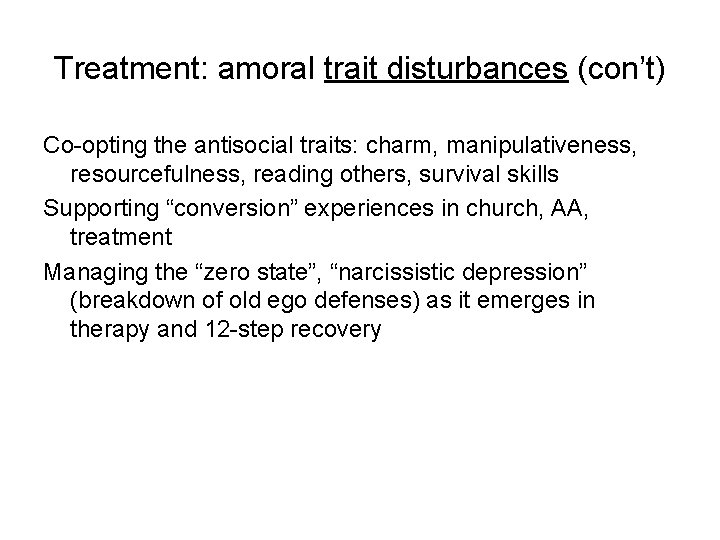 Treatment: amoral trait disturbances (con't)

Co-opting the antisocial traits: charm, manipulativeness, resourcefulness, reading others, survival skills

Supporting "conversion" experiences in church, AA, treatment

Managing the "zero state", "narcissistic depression" (breakdown of old ego defenses) as it emerges in therapy and 12-step recovery